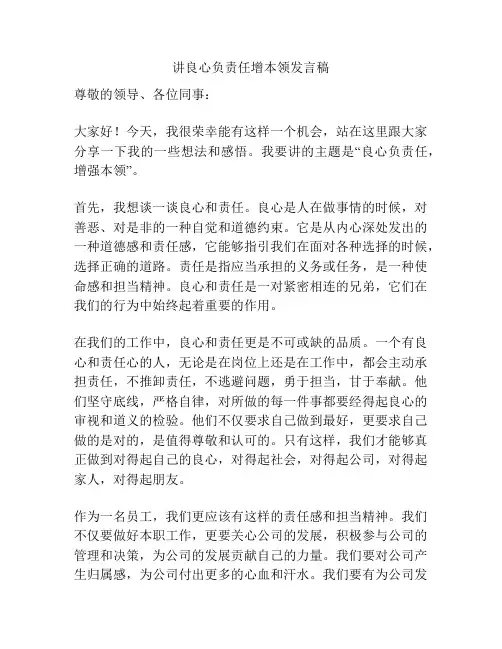 讲良心负责任增本领发言稿

尊敬的领导、各位同事：

大家好！今天，我很荣幸能有这样一个机会，站在这里跟大家分享一下我的一些想法和感悟。我要讲的主题是“良心负责任，增强本领”。

首先，我想谈一谈良心和责任。良心是人在做事情的时候，对善恶、对是非的一种自觉和道德约束。它是从内心深处发出的一种道德感和责任感，它能够指引我们在面对各种选择的时候，选择正确的道路。责任是指应当承担的义务或任务，是一种使命感和担当精神。良心和责任是一对紧密相连的兄弟，它们在我们的行为中始终起着重要的作用。

在我们的工作中，良心和责任更是不可或缺的品质。一个有良心和责任心的人，无论是在岗位上还是在工作中，都会主动承担责任，不推卸责任，不逃避问题，勇于担当，甘于奉献。他们坚守底线，严格自律，对所做的每一件事都要经得起良心的审视和道义的检验。他们不仅要求自己做到最好，更要求自己做的是对的，是值得尊敬和认可的。只有这样，我们才能够真正做到对得起自己的良心，对得起社会，对得起公司，对得起家人，对得起朋友。

作为一名员工，我们更应该有这样的责任感和担当精神。我们不仅要做好本职工作，更要关心公司的发展，积极参与公司的管理和决策，为公司的发展贡献自己的力量。我们要对公司产生归属感，为公司付出更多的心血和汗水。我们要有为公司发